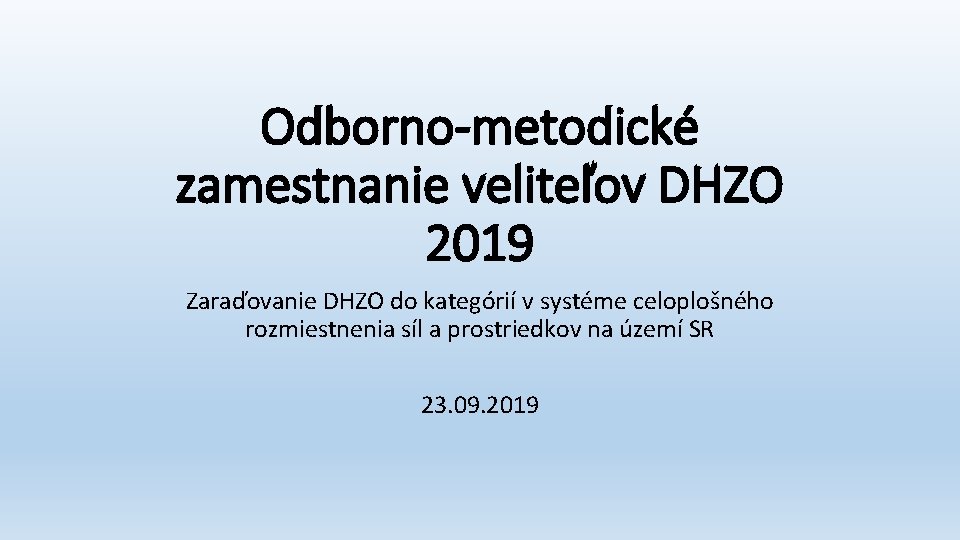 Odborno-metodické zamestnanie veliteľov DHZO 2019

Zaraďovanie DHZO do kategórií v systéme celoplošného rozmiestnenia síl a prostriedkov na území SR

23.09.2019